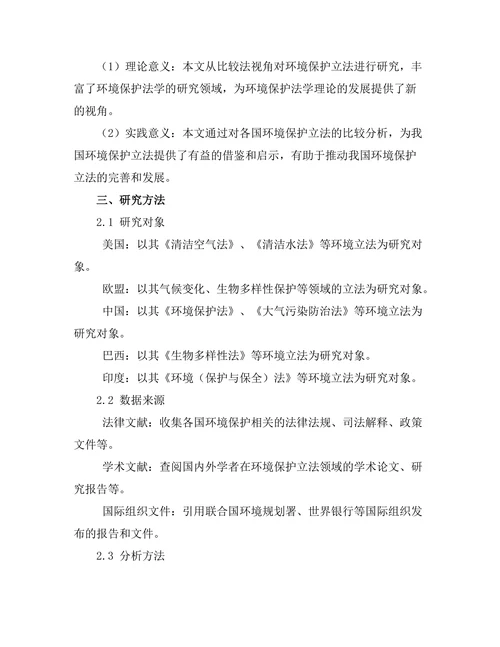 （1）理论意义：本文从比较法视角对环境保护立法进行研究，丰富了环境保护法学的研究领域，为环境保护法学理论的发展提供了新的视角。

（2）实践意义：本文通过对各国环境保护立法的比较分析，为我国环境保护立法提供了有益的借鉴和启示，有助于推动我国环境保护立法的完善和发展。

三、研究方法

2.1 研究对象

美国：以其《清洁空气法》、《清洁水法》等环境立法为研究对象。

欧盟：以其气候变化、生物多样性保护等领域的立法为研究对象。

中国：以其《环境保护法》、《大气污染防治法》等环境立法为研究对象。

巴西：以其《生物多样性法》等环境立法为研究对象。

印度：以其《环境（保护与保全）法》等环境立法为研究对象。

2.2 数据来源

法律文献：收集各国环境保护相关的法律法规、司法解释、政策文件等。

学术文献：查阅国内外学者在环境保护立法领域的学术论文、研究报告等。

国际组织文件：引用联合国环境规划署、世界银行等国际组织发布的报告和文件。

2.3 分析方法